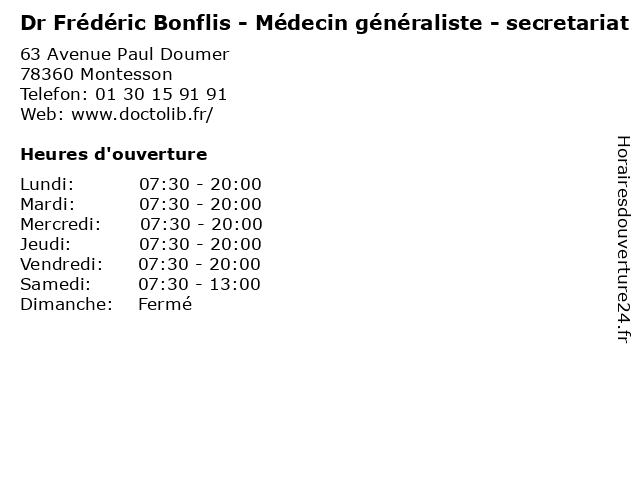 Dr Frédéric Bonflis - Médecin généraliste - secretariat

63 Avenue Paul Doumer
78360 Montesson
Telefon: 01 30 15 91 91
Web: www.doctolib.fr/

Heures d'ouverture

Lundi: 07:30 - 20:00
Mardi: 07:30 - 20:00
Mercredi: 07:30 - 20:00
Jeudi: 07:30 - 20:00
Vendredi: 07:30 - 20:00
Samedi: 07:30 - 13:00
Dimanche: Fermé

Horairesdouverture24.fr